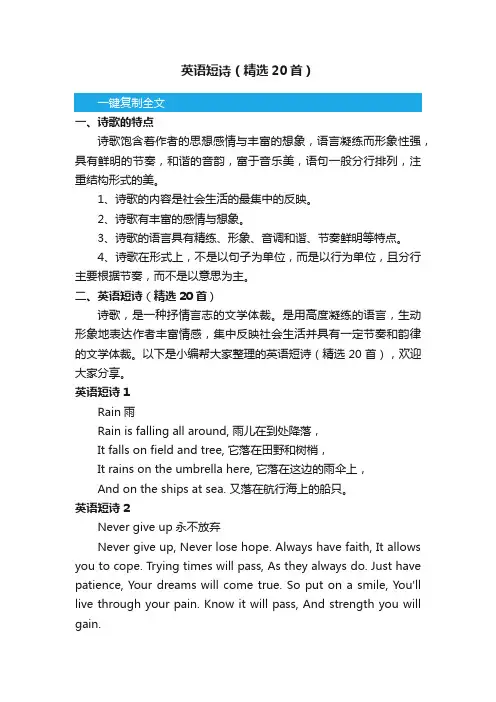 英语短诗（精选20首）

一键复制全文

一、诗歌的特点

诗歌饱含着作者的思想感情与丰富的想象，语言凝练而形象性强，具有鲜明的节奏，和谐的音韵，富于音乐美，语句一般分行排列，注重结构形式的美。

1、诗歌的内容是社会生活的最集中的反映。

2、诗歌有丰富的感情与想象。

3、诗歌的语言具有精练、形象、音调和谐、节奏鲜明等特点。

4、诗歌在形式上，不是以句子为单位，而是以行为单位，且分行主要根据节奏，而不是以意思为主。

二、英语短诗（精选20首）

诗歌，是一种抒情言志的文学体裁。是用高度凝练的语言，生动形象地表达作者丰富情感，集中反映社会生活并具有一定节奏和韵律的文学体裁。以下是小编帮大家整理的英语短诗（精选20首），欢迎大家分享。

英语短诗1

Rain 雨

Rain is falling all around, 雨儿在到处降落，

It falls on field and tree, 它落在田野和树梢，

It rains on the umbrella here, 它落在这边的雨伞上，

And on the ships at sea. 又落在航行海上的船只。

英语短诗2

Never give up 永不放弃

Never give up, Never lose hope. Always have faith, It allows you to cope. Trying times will pass, As they always do. Just have patience, Your dreams will come true. So put on a smile, You'll live through your pain. Know it will pass, And strength you will gain.